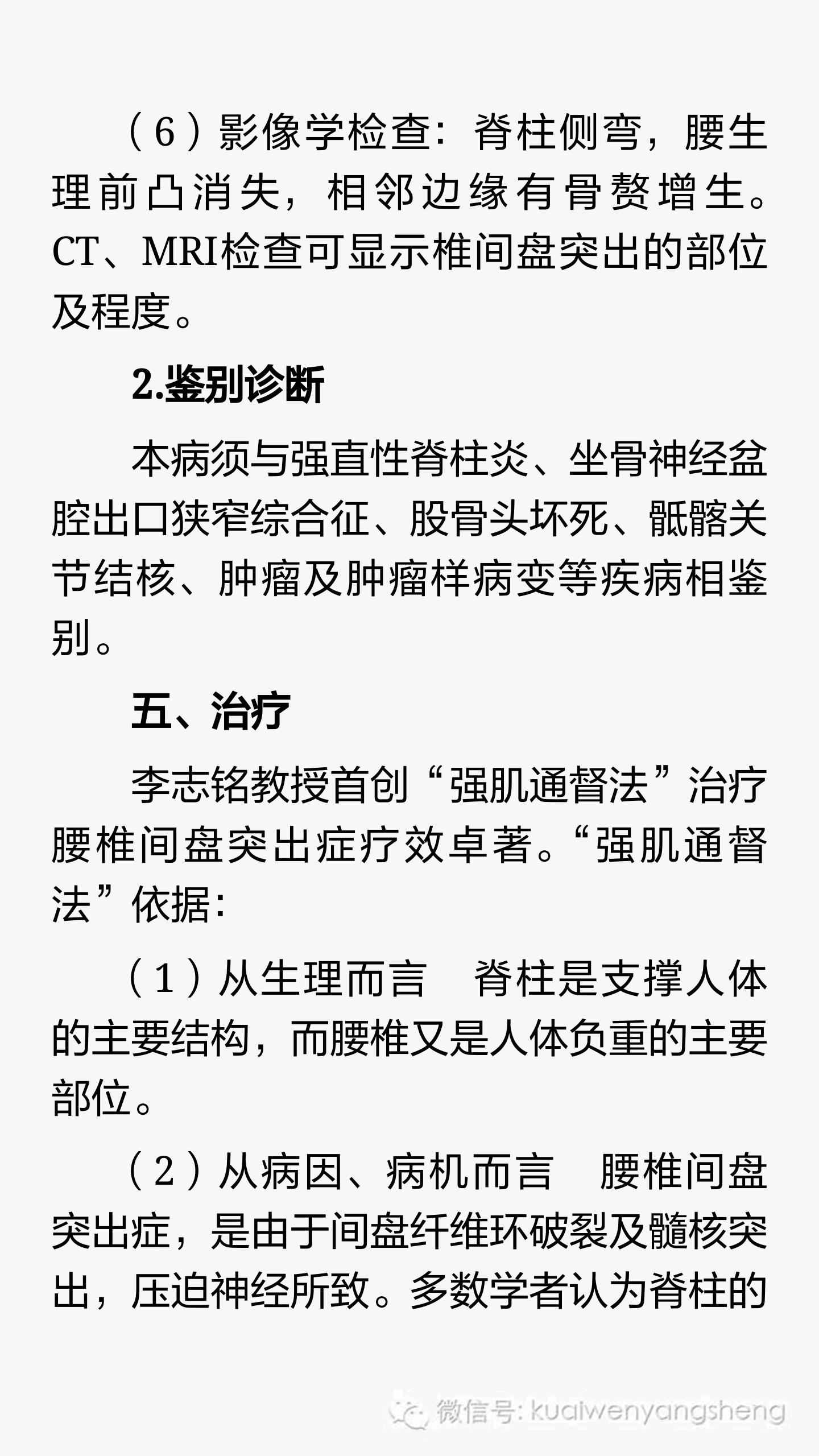 （6）影像学检查：脊柱侧弯，腰生理前凸消失，相邻边缘有骨赘增生。CT、MRI检查可显示椎间盘突出的部位及程度。

2.鉴别诊断

本病须与强直性脊柱炎、坐骨神经盆腔出口狭窄综合征、股骨头坏死、骶髂关节结核、肿瘤及肿瘤样病变等疾病相鉴别。

五、治疗

李志铭教授首创“强肌通督法”治疗腰椎间盘突出症疗效卓著。“强肌通督法”依据：

（1）从生理而言　脊柱是支撑人体的主要结构，而腰椎又是人体负重的主要部位。

（2）从病因、病机而言　腰椎间盘突出症，是由于间盘纤维环破裂及髓核突出，压迫神经所致。多数学者认为脊柱的

微信号: kuaiwenyangsheng